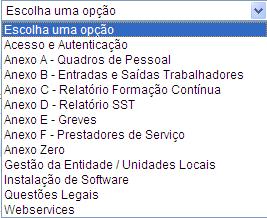 Escolha uma opção

Escolha uma opção
Acesso e Autenticação
Anexo A - Quadros de Pessoal
Anexo B - Entradas e Saídas Trabalhadores
Anexo C - Relatório Formação Contínua
Anexo D - Relatório SST
Anexo E - Greves
Anexo F - Prestadores de Serviço
Anexo Zero
Gestão da Entidade / Unidades Locais
Instalação de Software
Questões Legais
Webservices